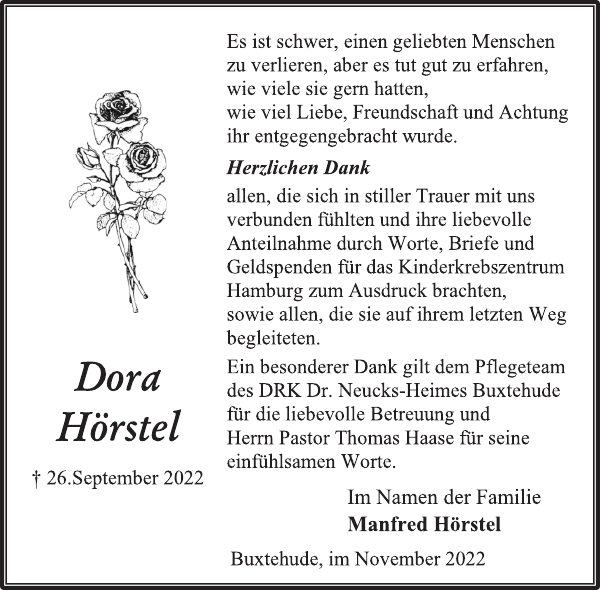 Dora Hörstel

† 26.September 2022

Es ist schwer, einen geliebten Menschen zu verlieren, aber es tut gut zu erfahren, wie viele sie gern hatten, wie viel Liebe, Freundschaft und Achtung ihr entgegengebracht wurde.

Herzlichen Dank

allen, die sich in stiller Trauer mit uns verbunden fühlten und ihre liebevolle Anteilnahme durch Worte, Briefe und Geldspenden für das Kinderkrebszentrum Hamburg zum Ausdruck brachten, sowie allen, die sie auf ihrem letzten Weg begleiteten.

Ein besonderer Dank gilt dem Pflegeteam des DRK Dr. Neucks-Heimes Buxtehude für die liebevolle Betreuung und Herrn Pastor Thomas Haase für seine einfühlsamen Worte.

Im Namen der Familie
Manfred Hörstel

Buxtehude, im November 2022